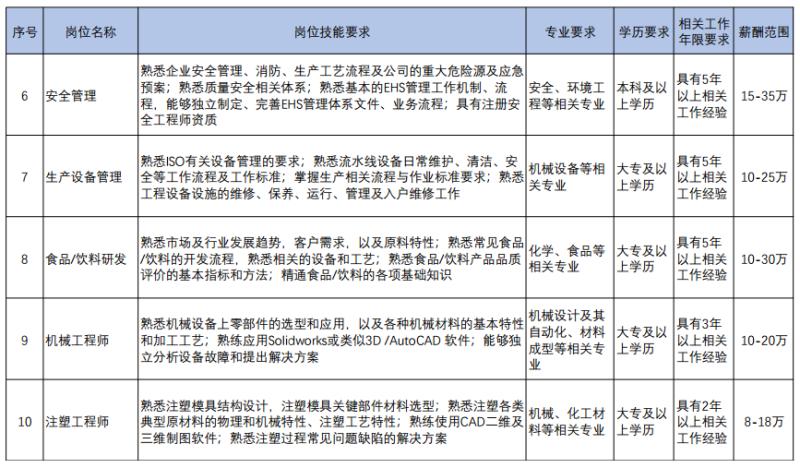 | 序号 | 岗位名称 | 岗位技能要求 | 专业要求 | 学历要求 | 相关工作年限要求 | 薪酬范围 |
|---|---|---|---|---|---|---|
| 6 | 安全管理 | 熟悉企业安全管理、消防、生产工艺流程及公司的重大危险源及应急预案；熟悉质量安全相关体系；熟悉基本的EHS管理工作机制、流程，能够独立制定、完善EHS管理体系文件、业务流程；具有注册安全工程师资质 | 安全、环境工程等相关专业 | 本科及以上学历 | 具有5年以上相关工作经验 | 15-35万 |
| 7 | 生产设备管理 | 熟悉ISO有关设备管理的要求；熟悉流水线设备日常维护、清洁、安全等工作流程及工作标准；掌握生产相关流程与作业标准要求；熟悉工程设备设施的维修、保养、运行、管理及入户维修工作 | 机械设备等相关专业 | 大专及以上学历 | 具有5年以上相关工作经验 | 10-25万 |
| 8 | 食品/饮料研发 | 熟悉市场及行业发展趋势，客户需求，以及原料特性；熟悉常见食品/饮料的开发流程，熟悉相关的设备和工艺；熟悉食品/饮料产品品质评价的基本指标和方法；精通食品/饮料的各项基础知识 | 化学、食品等相关专业 | 大专及以上学历 | 具有5年以上相关工作经验 | 10-30万 |
| 9 | 机械工程师 | 熟悉机械设备上零部件的选型和应用，以及各种机械材料的基本特性和加工工艺；熟练应用Solidworks或类似3D /AutoCAD 软件；能够独立分析设备故障和提出解决方案 | 机械设计及其自动化、材料成型等相关专业 | 大专及以上学历 | 具有3年以上相关工作经验 | 10-20万 |
| 10 | 注塑工程师 | 熟悉注塑模具结构设计，注塑模具关键部件材料选型；熟悉注塑各类典型原材料的物理和机械特性、注塑工艺特性；熟练使用CAD二维及三维制图软件；熟悉注塑过程常见问题缺陷的解决方案 | 机械、化工材料等相关专业 | 大专及以上学历 | 具有2年以上相关工作经验 | 8-18万 |